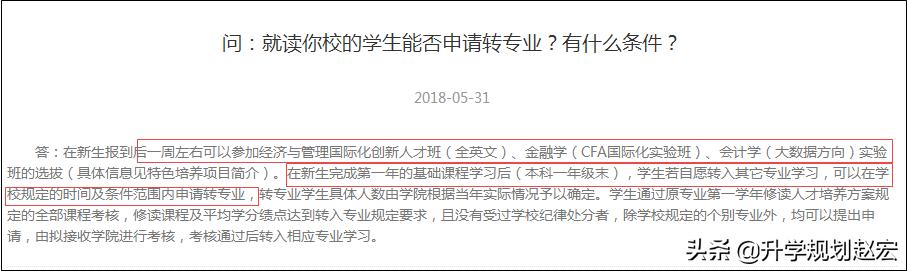 问：就读你校的学生能否申请转专业？有什么条件？

2018-05-31

答：在新生报到后一周左右可以参加经济与管理国际化创新人才班（全英文）、金融学（CFA国际化实验班）、会计学（大数据方向）实验班的选拔（具体信息见特色培养项目简介）。在新生完成第一年的基础课程学习后（本科一年级末），学生若自愿转入其它专业学习，可以在学校规定的时间及条件范围内申请转专业，转专业学生具体人数由学院根据当年实际情况予以确定。学生通过原专业第一学年修读人才培养方案规定的全部课程考核，修读课程及平均学分绩点达到转入专业规定要求，且没有受过学校纪律处分者，除学校规定的个别专业外，均可以提出申请，由拟接收学院进行考核，考核通过后转入相应专业学习。

头条 @升学规划赵宏